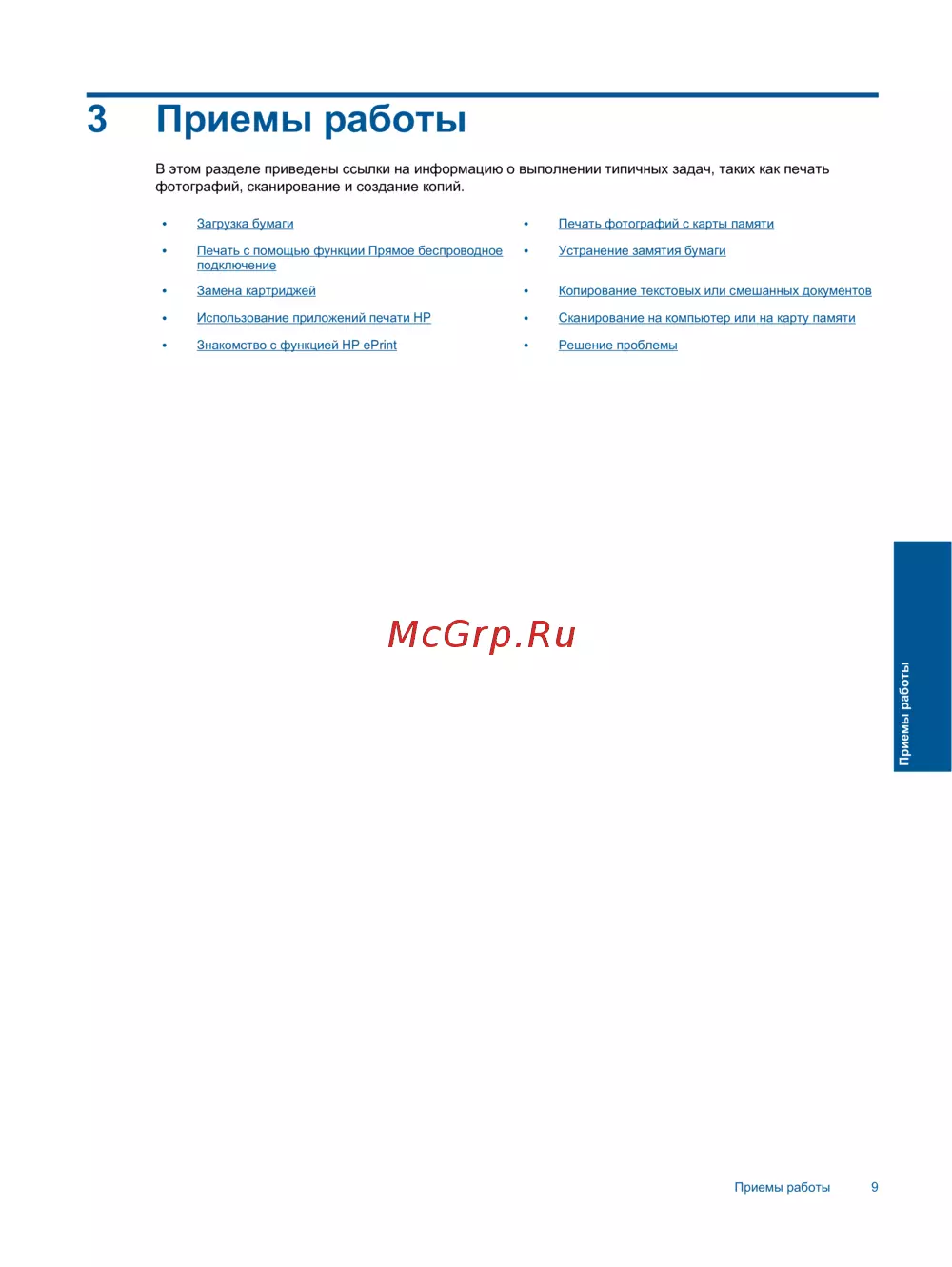 3 Приемы работы

В этом разделе приведены ссылки на информацию о выполнении типичных задач, таких как печать фотографий, сканирование и создание копий.

• Загрузка бумаги
• Печать с помощью функции Прямое беспроводное подключение
• Замена картриджей
• Использование приложений печати HP
• Знакомство с функцией HP ePrint

• Печать фотографий с карты памяти
• Устранение замятия бумаги
• Копирование текстовых или смешанных документов
• Сканирование на компьютер или на карту памяти
• Решение проблемы

McGrp.Ru

Приемы работы

Приемы работы 9